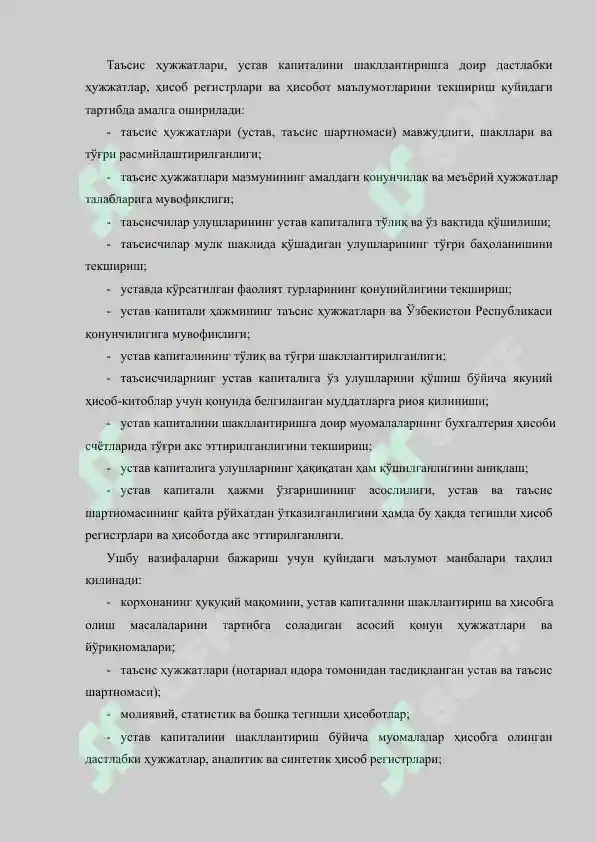 Таъсис ҳужжатлари, устав капиталини шакллантиришга доир дастлабки ҳужжатлар, ҳисоб регистрлари ва ҳисобот маълумотларини текшириш қуйидаги тартибда амалга оширилади:

- таъсис ҳужжатлари (устав, таъсис шартномаси) мавжудлиги, шакллари ва тўғри расмийлаштирилганлиги;

- таъсис ҳужжатлари мазмунининг амалдаги қонунчилак ва меъёрий ҳужжатлар талабларига мувофиқлиги;

- таъсисчилар улушларининг устав капиталига тўлиқ ва ўз вақтида қўшилиши;

- таъсисчилар мулк шаклида қўшадиган улушларининг тўғри баҳоланишини текшириш;

- уставда кўрсатилган фаолият турларининг қонунийлигини текшириш;

- устав капитали ҳажмининг таъсис ҳужжатлари ва Ўзбекистон Республикаси қонунчилигига мувофиқлиги;

- устав капиталининг тўлиқ ва тўғри шакллантирилганлиги;

- таъсисчиларнинг устав капиталига ўз улушларини қўшиш бўйича якуний ҳисоб-китоблар учун қонунда белгиланган муддатларга риоя қилиниши;

- устав капиталини шакллантиришга доир муомалаларнинг бухгалтерия ҳисоби счётларида тўғри акс эттирилганлигини текшириш;

- устав капиталига улушларнинг ҳақиқатан ҳам қўшилганлигини аниқлаш;

- устав капитали ҳажми ўзгаришининг асослилиги, устав ва таъсис шартномасининг қайта рўйхатдан ўтказилганлигини ҳамда бу ҳақда тегишли ҳисоб регистрлари ва ҳисоботда акс эттирилганлиги.

Ушбу вазифаларни бажариш учун қуйидаги маълумот манбалари таҳлил қилинади:

- корхонанинг ҳуқуқий мақомини, устав капиталини шакллантириш ва ҳисобга олиш масалаларини тартибга соладиган асосий қонун ҳужжатлари ва йўриқномалари;

- таъсис ҳужжатлари (нотариал идора томонидан тасдиқланган устав ва таъсис шартномаси);

- молиявий, статистик ва бошқа тегишли ҳисоботлар;

- устав капиталини шакллантириш бўйича муомалалар ҳисобга олинган дастлабки ҳужжатлар, аналитик ва синтетик ҳисоб регистрлари;